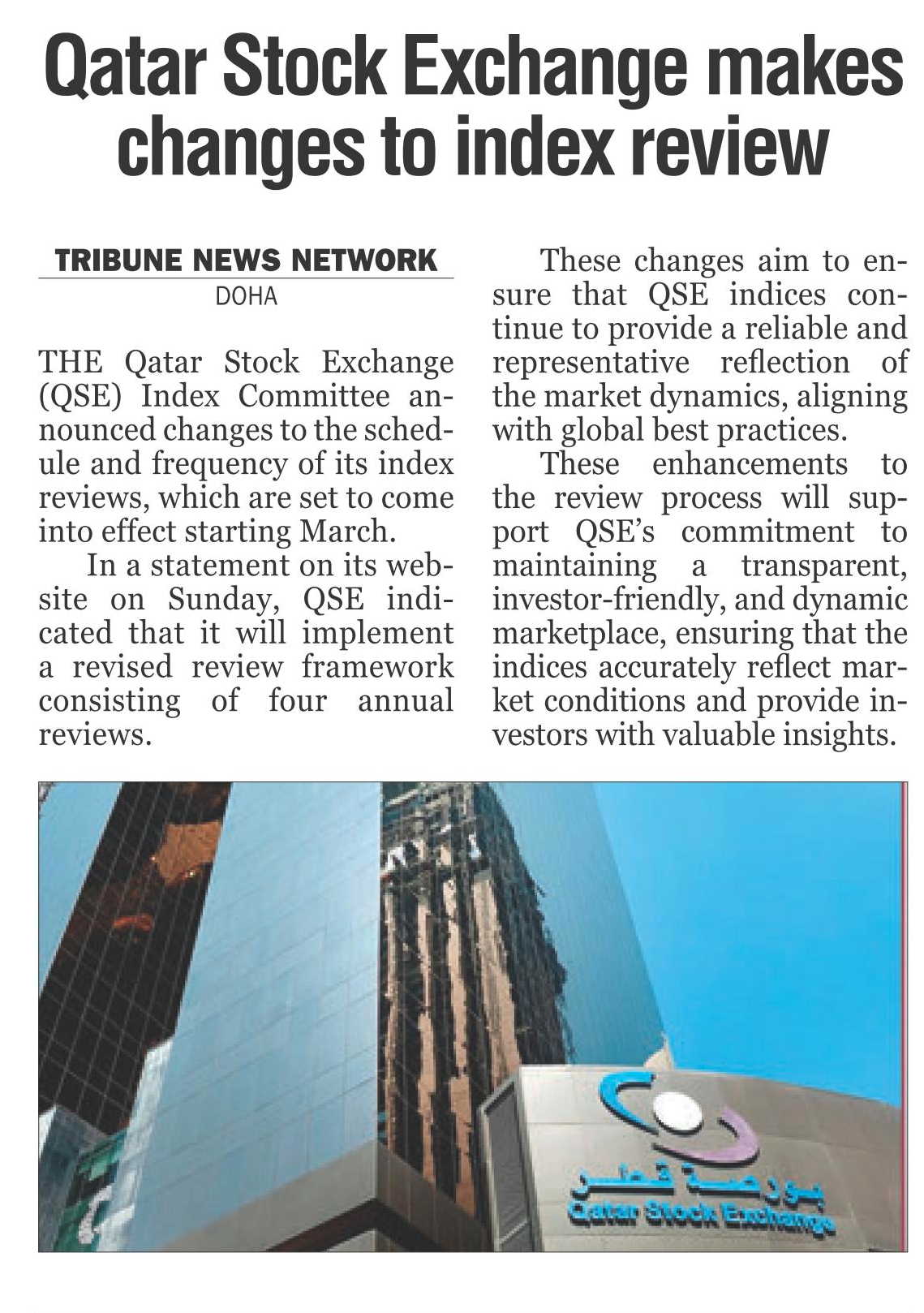 Qatar Stock Exchange makes changes to index review

TRIBUNE NEWS NETWORK
DOHA

THE Qatar Stock Exchange (QSE) Index Committee announced changes to the schedule and frequency of its index reviews, which are set to come into effect starting March.

In a statement on its website on Sunday, QSE indicated that it will implement a revised review framework consisting of four annual reviews.

These changes aim to ensure that QSE indices continue to provide a reliable and representative reflection of the market dynamics, aligning with global best practices.

These enhancements to the review process will support QSE's commitment to maintaining a transparent, investor-friendly, and dynamic marketplace, ensuring that the indices accurately reflect market conditions and provide investors with valuable insights.

بورصة قطر
Qatar Stock Exchange